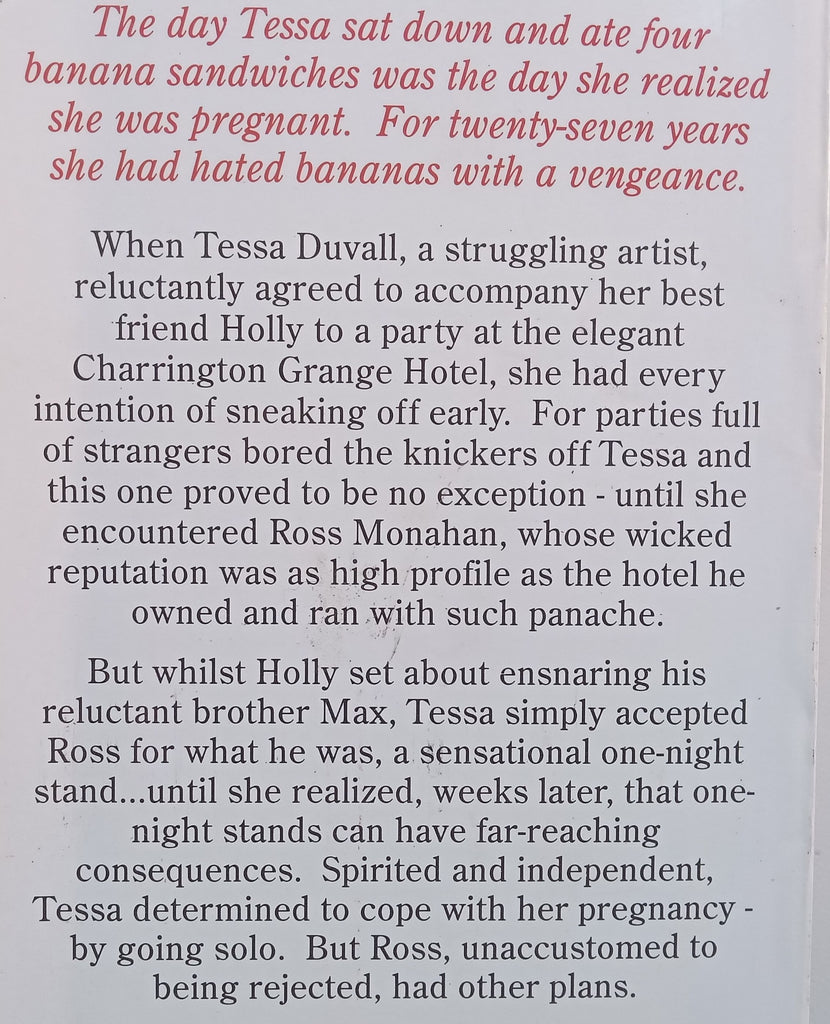 The day Tessa sat down and ate four banana sandwiches was the day she realized she was pregnant. For twenty-seven years she had hated bananas with a vengeance.

When Tessa Duvall, a struggling artist, reluctantly agreed to accompany her best friend Holly to a party at the elegant Charrington Grange Hotel, she had every intention of sneaking off early. For parties full of strangers bored the knickers off Tessa and this one proved to be no exception - until she encountered Ross Monahan, whose wicked reputation was as high profile as the hotel he owned and ran with such panache.

But whilst Holly set about ensnaring his reluctant brother Max, Tessa simply accepted Ross for what he was, a sensational one-night stand...until she realized, weeks later, that one-night stands can have far-reaching consequences. Spirited and independent, Tessa determined to cope with her pregnancy - by going solo. But Ross, unaccustomed to being rejected, had other plans.